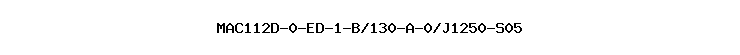 MAC112D-0-ED-1-B/130-A-0/J1250-S05